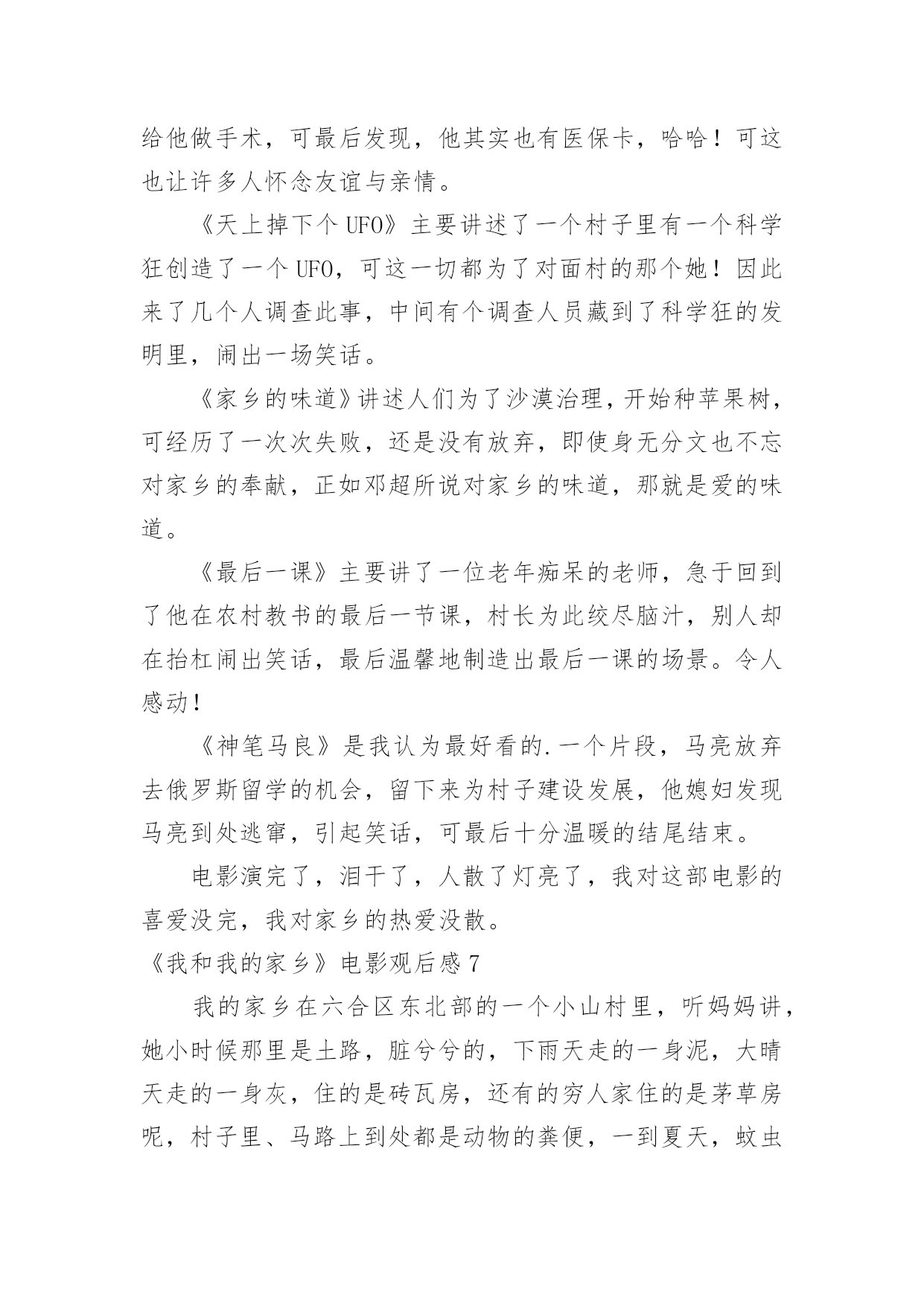 给他做手术，可最后发现，他其实也有医保卡，哈哈！可这也让许多人怀念友谊与亲情。

《天上掉下个UFO》主要讲述了一个村子里有一个科学狂创造了一个UFO，可这一切都为了对面村的那个她！因此来了几个人调查此事，中间有个调查人员藏到了科学狂的发明里，闹出一场笑话。

《家乡的味道》讲述人们为了沙漠治理，开始种苹果树，可经历了一次次失败，还是没有放弃，即使身无分文也不忘对家乡的奉献，正如邓超所说对家乡的味道，那就是爱的味道。

《最后一课》主要讲了一位老年痴呆的老师，急于回到了他在农村教书的最后一节课，村长为此绞尽脑汁，别人却在抬杠闹出笑话，最后温馨地制造出最后一课的场景。令人感动！

《神笔马良》是我认为最好看的.一个片段，马亮放弃去俄罗斯留学的机会，留下来为村子建设发展，他媳妇发现马亮到处逃窜，引起笑话，可最后十分温暖的结尾结束。

电影演完了，泪干了，人散了灯亮了，我对这部电影的喜爱没完，我对家乡的热爱没散。

《我和我的家乡》电影观后感7

我的家乡在六合区东北部的一个小山村里，听妈妈讲，她小时候那里是土路，脏兮兮的，下雨天走的一身泥，大晴天走的一身灰，住的是砖瓦房，还有的穷人家住的是茅草房呢，村子里、马路上到处都是动物的粪便，一到夏天，蚊虫